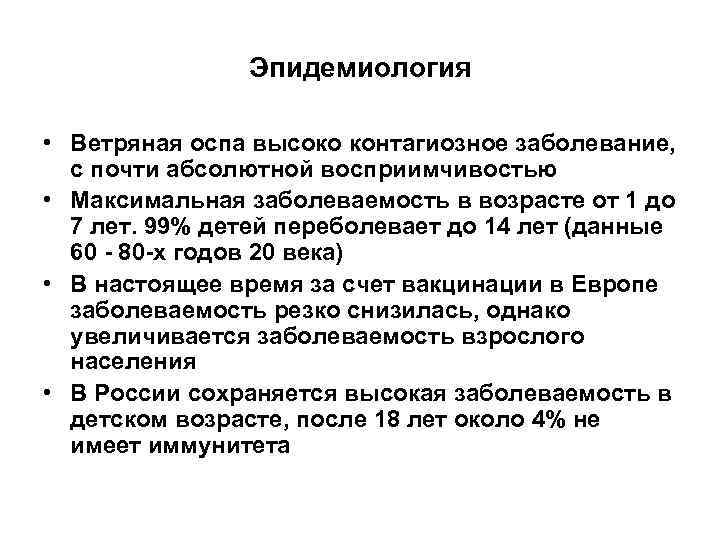 Эпидемиология

• Ветряная оспа высоко контагиозное заболевание, с почти абсолютной восприимчивостью
• Максимальная заболеваемость в возрасте от 1 до 7 лет. 99% детей переболевает до 14 лет (данные 60 - 80-х годов 20 века)
• В настоящее время за счет вакцинации в Европе заболеваемость резко снизилась, однако увеличивается заболеваемость взрослого населения
• В России сохраняется высокая заболеваемость в детском возрасте, после 18 лет около 4% не имеет иммунитета